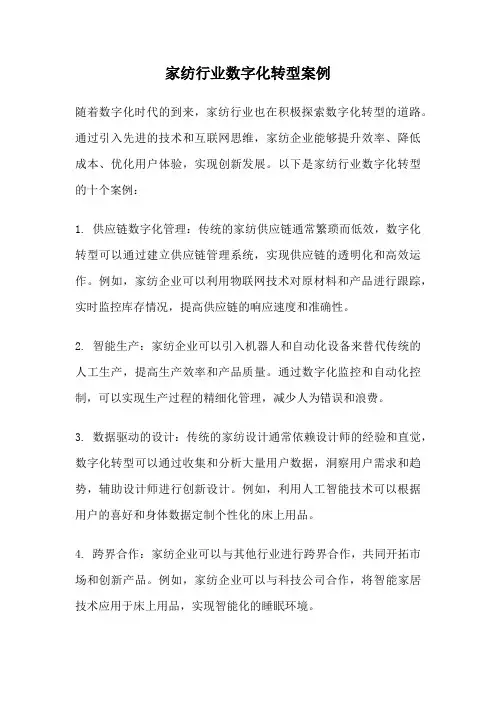 家纺行业数字化转型案例

随着数字化时代的到来，家纺行业也在积极探索数字化转型的道路。通过引入先进的技术和互联网思维，家纺企业能够提升效率、降低成本、优化用户体验，实现创新发展。以下是家纺行业数字化转型的十个案例：

1. 供应链数字化管理：传统的家纺供应链通常繁琐而低效，数字化转型可以通过建立供应链管理系统，实现供应链的透明化和高效运作。例如，家纺企业可以利用物联网技术对原材料和产品进行跟踪，实时监控库存情况，提高供应链的响应速度和准确性。

2. 智能生产：家纺企业可以引入机器人和自动化设备来替代传统的人工生产，提高生产效率和产品质量。通过数字化监控和自动化控制，可以实现生产过程的精细化管理，减少人为错误和浪费。

3. 数据驱动的设计：传统的家纺设计通常依赖设计师的经验和直觉，数字化转型可以通过收集和分析大量用户数据，洞察用户需求和趋势，辅助设计师进行创新设计。例如，利用人工智能技术可以根据用户的喜好和身体数据定制个性化的床上用品。

4. 跨界合作：家纺企业可以与其他行业进行跨界合作，共同开拓市场和创新产品。例如，家纺企业可以与科技公司合作，将智能家居技术应用于床上用品，实现智能化的睡眠环境。